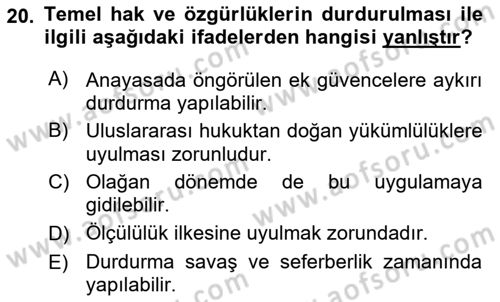 20. Temel hak ve özgürlüklerin durdurulması ile ilgili aşağıdaki ifadelerden hangisi yanlıştır?

A) Anayasada öngörülen ek güvencelere aykırı durdurma yapılabilir.
B) Uluslararası hukuktan doğan yükümlülüklere uyulması zorunludur.
C) Olağan dönemde de bu uygulamaya gidilebilir.
D) Ölçülülük ilkesine uyulmak zorundadır.
E) Durdurma savaş ve seferberlik zamanında yapılabilir.

www.aofsoru.com